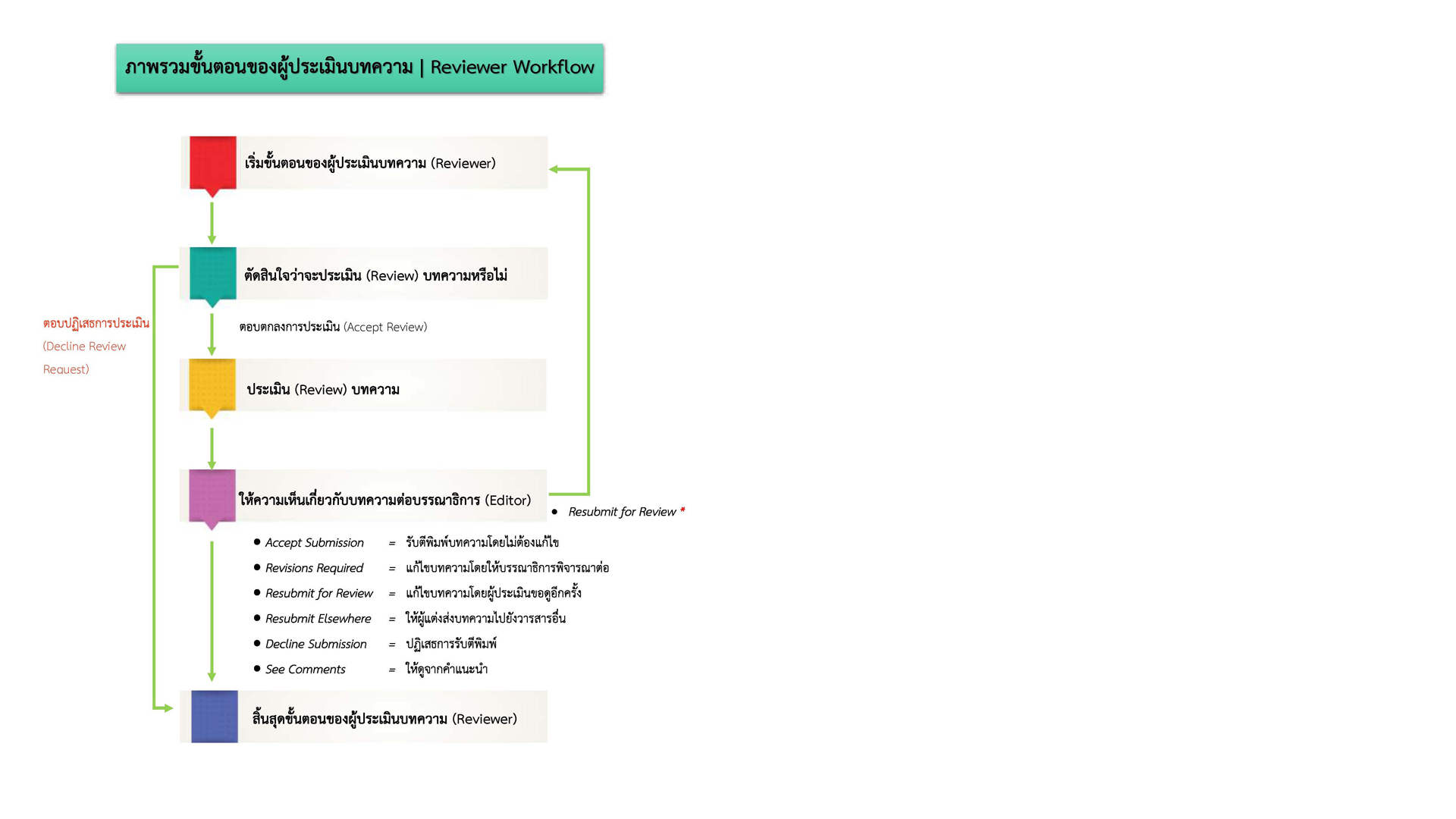 ภาพรวมขั้นตอนของผู้ประเมินบทความ | Reviewer Workflow

เริ่มขั้นตอนของผู้ประเมินบทความ (Reviewer)

ตัดสินใจว่าจะประเมิน (Review) บทความหรือไม่

ตอบปฏิเสธการประเมิน (Decline Review Request)

ตอบตกลงการประเมิน (Accept Review)

ประเมิน (Review) บทความ

ให้ความเห็นเกี่ยวกับบทความต่อบรรณาธิการ (Editor)

• Resubmit for Review *

• Accept Submission = รับตีพิมพ์บทความโดยไม่ต้องแก้ไข
• Revisions Required = แก้ไขบทความโดยให้บรรณาธิการพิจารณาต่อ
• Resubmit for Review = แก้ไขบทความโดยผู้ประเมินขอดูอีกครั้ง
• Resubmit Elsewhere = ให้ผู้แต่งส่งบทความไปยังวารสารอื่น
• Decline Submission = ปฏิเสธการรับตีพิมพ์
• See Comments = ให้ดูจากคำแนะนำ

สิ้นสุดขั้นตอนของผู้ประเมินบทความ (Reviewer)